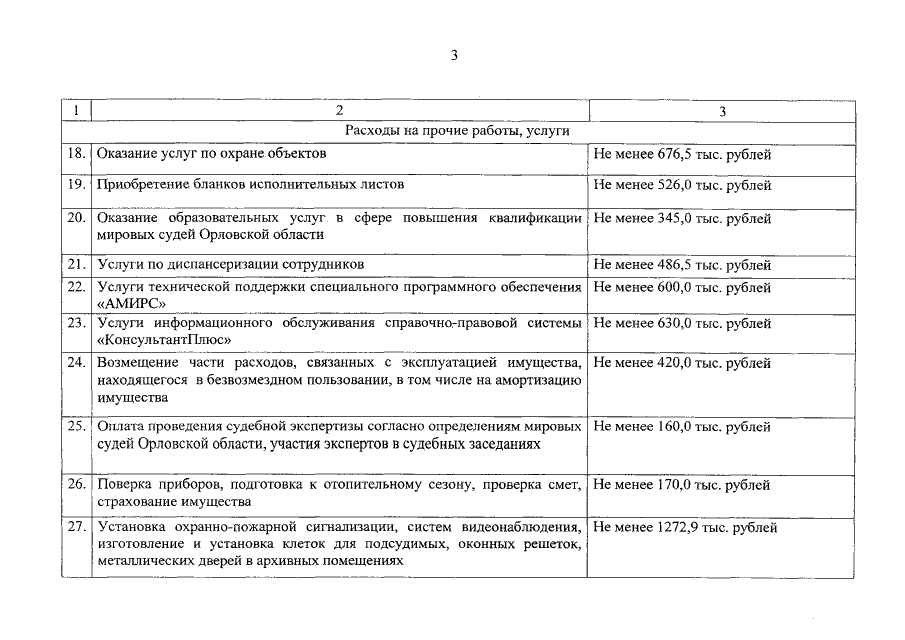 3

| 1 | 2 | 3 |
|---|---|---|
| Расходы на прочие работы, услуги | | |
| 18. | Оказание услуг по охране объектов | Не менее 676,5 тыс. рублей |
| 19. | Приобретение бланков исполнительных листов | Не менее 526,0 тыс. рублей |
| 20. | Оказание образовательных услуг в сфере повышения квалификации мировых судей Орловской области | Не менее 345,0 тыс. рублей |
| 21. | Услуги по диспансеризации сотрудников | Не менее 486,5 тыс. рублей |
| 22. | Услуги технической поддержки специального программного обеспечения «АМИРС» | Не менее 600,0 тыс. рублей |
| 23. | Услуги информационного обслуживания справочно-правовой системы «КонсультантПлюс» | Не менее 630,0 тыс. рублей |
| 24. | Возмещение части расходов, связанных с эксплуатацией имущества, находящегося в безвозмездном пользовании, в том числе на амортизацию имущества | Не менее 420,0 тыс. рублей |
| 25. | Оплата проведения судебной экспертизы согласно определениям мировых судей Орловской области, участия экспертов в судебных заседаниях | Не менее 160,0 тыс. рублей |
| 26. | Поверка приборов, подготовка к отопительному сезону, проверка смет, страхование имущества | Не менее 170,0 тыс. рублей |
| 27. | Установка охранно-пожарной сигнализации, систем видеонаблюдения, изготовление и установка клеток для подсудимых, оконных решеток, металлических дверей в архивных помещениях | Не менее 1272,9 тыс. рублей |